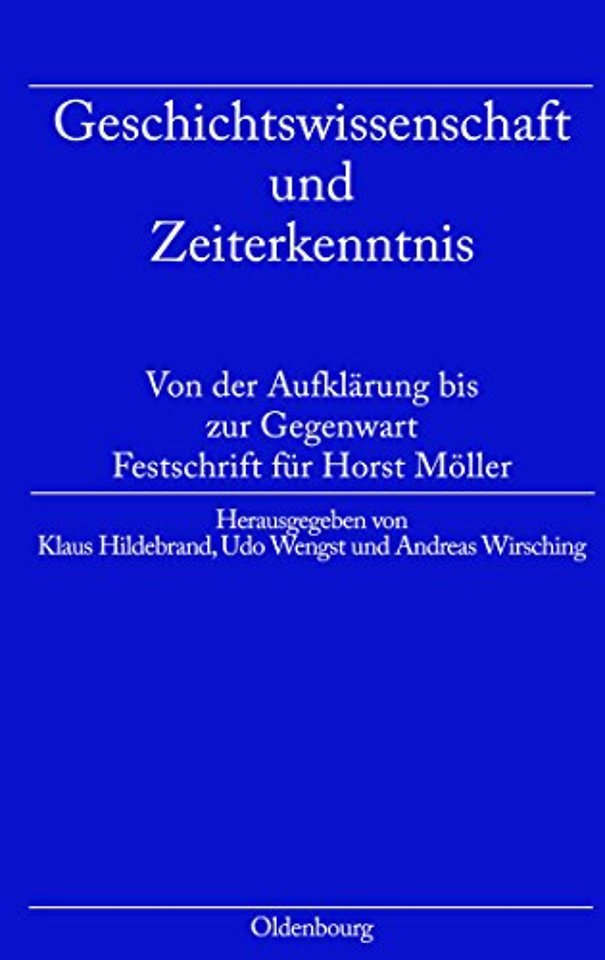 Geschichtswissenschaft und Zeiterkenntnis

Von der Aufklärung bis zur Gegenwart
Festschrift für Horst Möller

Herausgegeben von
Klaus Hildebrand, Udo Wengst und Andreas Wirsching

Oldenbourg